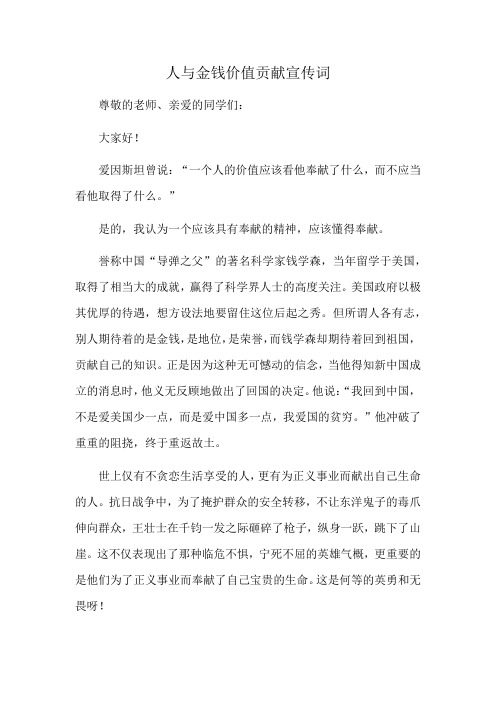 人与金钱价值贡献宣传词

尊敬的老师、亲爱的同学们：

大家好！

爱因斯坦曾说：“一个人的价值应该看他奉献了什么，而不应当看他取得了什么。”

是的，我认为一个应该具有奉献的精神，应该懂得奉献。

誉称中国“导弹之父”的著名科学家钱学森，当年留学于美国，取得了相当大的成就，赢得了科学界人士的高度关注。美国政府以极其优厚的待遇，想方设法地要留住这位后起之秀。但所谓人各有志，别人期待着的是金钱，是地位，是荣誉，而钱学森却期待着回到祖国，贡献自己的知识。正是因为这种无可憾动的信念，当他得知新中国成立的消息时，他义无反顾地做出了回国的决定。他说：“我回到中国，不是爱美国少一点，而是爱中国多一点，我爱国的贫穷。”他冲破了重重的阻挠，终于重返故土。

世上仅有不贪恋生活享受的人，更有为正义事业而献出自己生命的人。抗日战争中，为了掩护群众的安全转移，不让东洋鬼子的毒爪伸向群众，王壮士在千钧一发之际砸碎了枪子，纵身一跃，跳下了山崖。这不仅表现出了那种临危不惧，宁死不屈的英雄气概，更重要的是他们为了正义事业而奉献了自己宝贵的生命。这是何等的英勇和无畏呀！